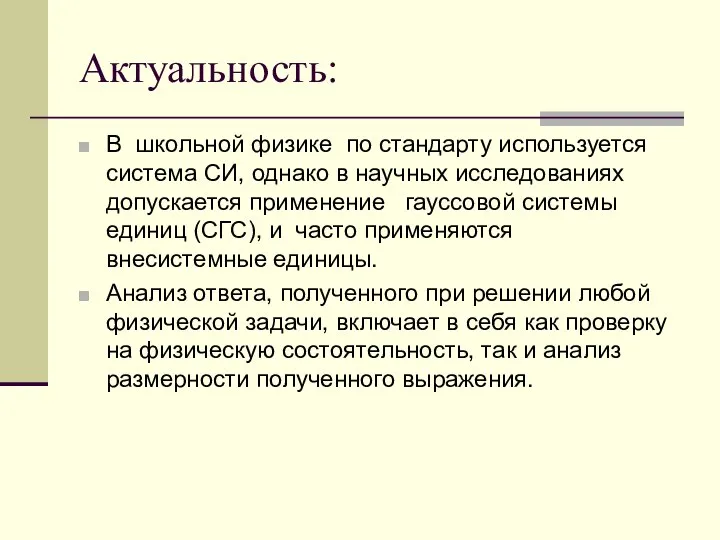 Актуальность:

В школьной физике по стандарту используется система СИ, однако в научных исследованиях допускается применение гауссовой системы единиц (СГС), и часто применяются внесистемные единицы.

Анализ ответа, полученного при решении любой физической задачи, включает в себя как проверку на физическую состоятельность, так и анализ размерности полученного выражения.